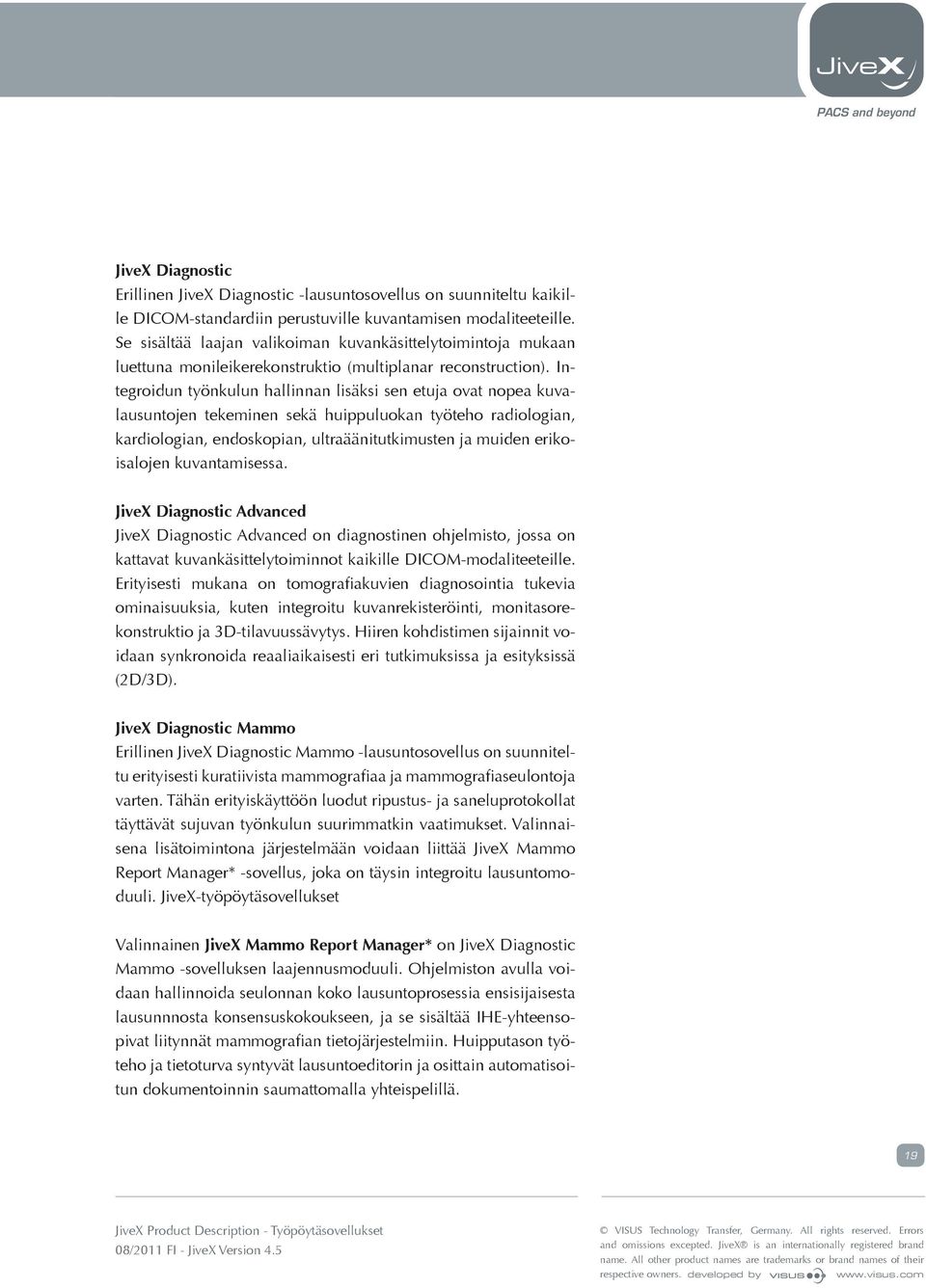 JiveX

PACS and beyond

JiveX Diagnostic
Erillinen JiveX Diagnostic -lausuntosovellus on suunniteltu kaikille DICOM-standardiin perustuville kuvantamisen modaliteeteille. Se sisältää laajan valikoiman kuvankäsittelytoimintoja mukaan luettuna monileikerekonstruktio (multiplanar reconstruction). Integroidun työnkulun hallinnan lisäksi sen etuja ovat nopea kuvalausuntojen tekeminen sekä huippuluokan työteho radiologian, kardiologian, endoskopian, ultraäänitutkimusten ja muiden erikoisalojen kuvantamisessa.

JiveX Diagnostic Advanced
JiveX Diagnostic Advanced on diagnostinen ohjelmisto, jossa on kattavat kuvankäsittelytoiminnot kaikille DICOM-modaliteeteille. Erityisesti mukana on tomografiakuvien diagnosointia tukevia ominaisuuksia, kuten integroitu kuvanrekisteröinti, monitasorekonstruktio ja 3D-tilavuussävytys. Hiiren kohdistimen sijainnit voidaan synkronoida reaaliaikaisesti eri tutkimuksissa ja esityksissä (2D/3D).

JiveX Diagnostic Mammo
Erillinen JiveX Diagnostic Mammo -lausuntosovellus on suunniteltu erityisesti kuratiivista mammografiaa ja mammografiaseulontoja varten. Tähän erityiskäyttöön luodut ripustus- ja saneluprotokollat täyttävät sujuvan työnkulun suurimmatkin vaatimukset. Valinnaisena lisätoimintona järjestelmään voidaan liittää JiveX Mammo Report Manager* -sovellus, joka on täysin integroitu lausuntomoduuli. JiveX-työpöytäsovellukset

Valinnainen JiveX Mammo Report Manager* on JiveX Diagnostic Mammo -sovelluksen laajennusmoduuli. Ohjelmiston avulla voidaan hallinnoida seulonnan koko lausuntoprosessia ensisijaisesta lausunnnosta konsensuskokoukseen, ja se sisältää IHE-yhteensopivat liitynnät mammografian tietojärjestelmiin. Huipputason työteho ja tietoturva syntyvät lausuntoeditorin ja osittain automatisoitun dokumentoinnin saumattomalla yhteispelillä.

19

JiveX Product Description - Työpöytäsovellukset
08/2011 FI - JiveX Version 4.5

© VISUS Technology Transfer, Germany. All rights reserved. Errors and omissions excepted. JiveX® is an internationally registered brand name. All other product names are trademarks or brand names of their respective owners. developed by VISUS www.visus.com